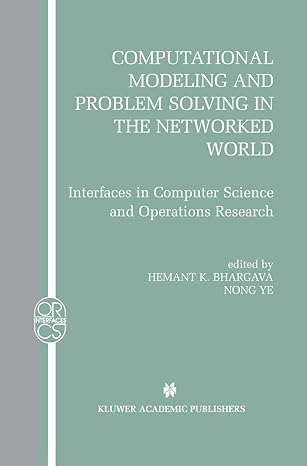 COMPUTATIONAL MODELING AND PROBLEM SOLVING IN THE NETWORKED WORLD

Interfaces in Computer Science and Operations Research

edited by
HEMANT K. BHARGAVA
NONG YE

OR
INTERFACES
CS

KLUWER ACADEMIC PUBLISHERS